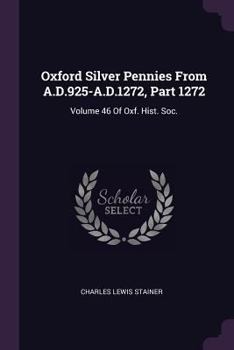 Oxford Silver Pennies From A.D.925-A.D.1272, Part 1272

Volume 46 Of Oxf. Hist. Soc.

Scholar SELECT

CHARLES LEWIS STAINER